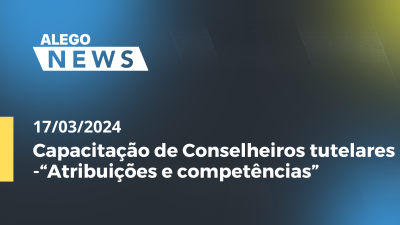 ALEGO
NEWS

17/03/2024
Capacitação de Conselheiros tutelares -“Atribuições e competências”